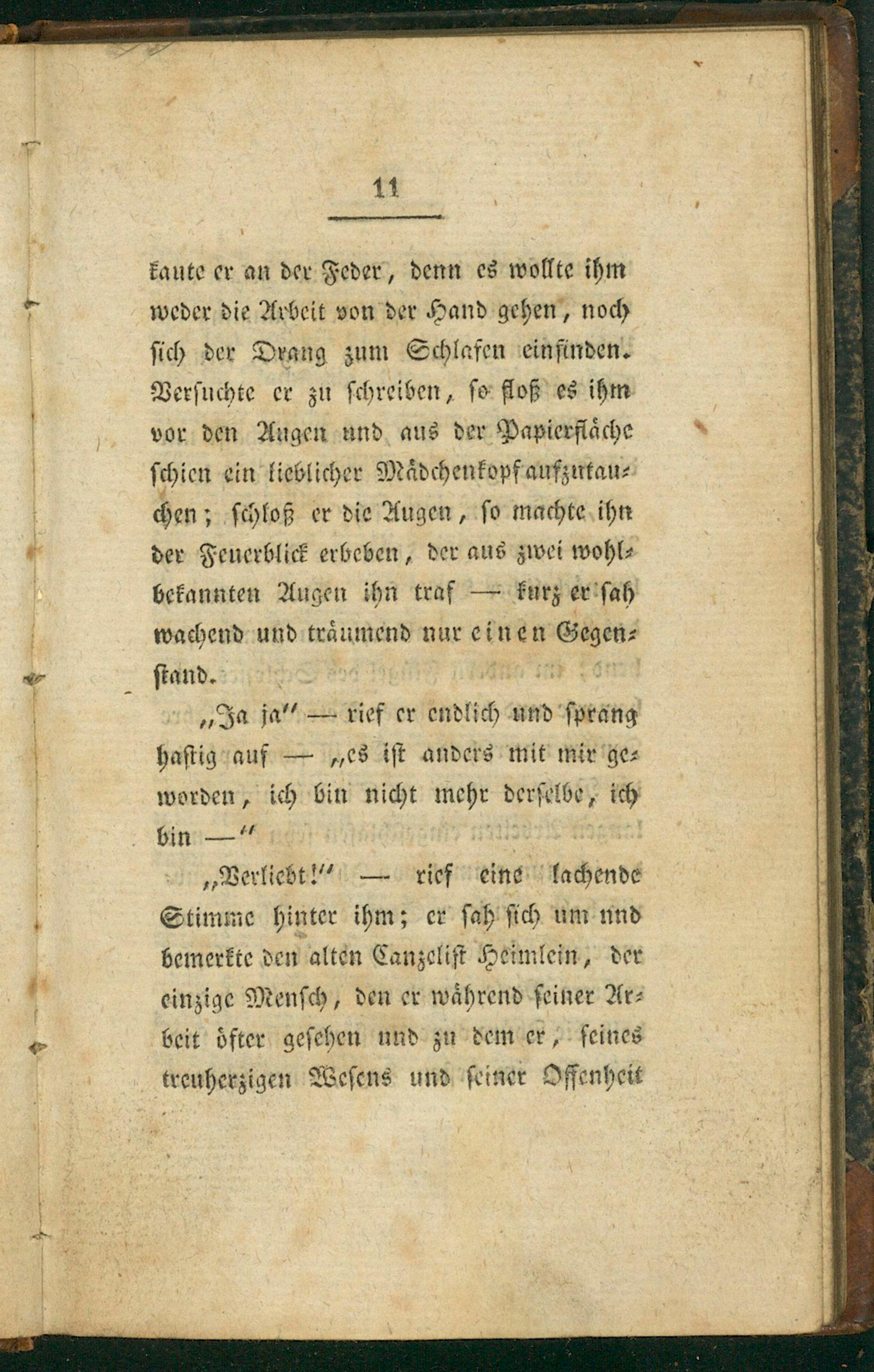 11

kaute er an der Feder, denn es wollte ihm weder die Arbeit von der Hand gehen, noch sich der Drang zum Schlafen einfinden. Versuchte er zu schreiben, so floß es ihm vor den Augen und aus der Papierfläche schien ein lieblicher Mädchenkopf aufzutauchen; schloß er die Augen, so machte ihn der Feuerblick erbeben, der aus zwei wohlbekannten Augen ihn traf — kurz er sah wachend und träumend nur einen Gegenstand.

„Ja ja" — rief er endlich und sprang hastig auf — „es ist anders mit mir geworden, ich bin nicht mehr derselbe, ich bin —"

„Verliebt!" — rief eine lachende Stimme hinter ihm; er sah sich um und bemerkte den alten Canzelist Heimlein, der einzige Mensch, den er während seiner Arbeit öfter gesehen und zu dem er, seines treuherzigen Wesens und seiner Offenheit